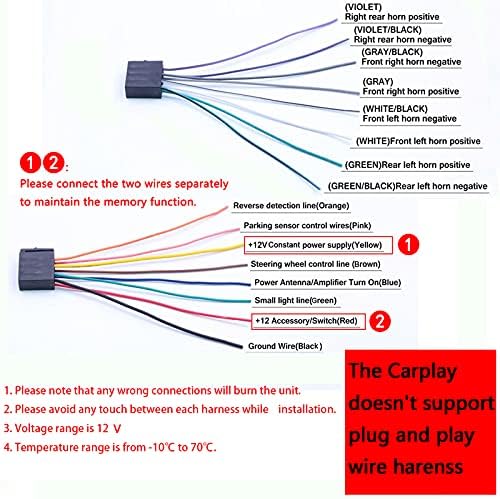 (VIOLET)
Right rear horn positive

(VIOLET/BLACK)
Right rear horn negative

(GRAY/BLACK)
Front right horn negative

(GRAY)
Front right horn positive

(WHITE/BLACK)
Front left horn negative

(WHITE)Front left horn positive

(GREEN)Rear left horn positive

(GREEN/BLACK)Rear left horn negative

1 2:
Please connect the two wires separately to maintain the memory function.

Reverse detection line(Orange)

Parking sensor control wires(Pink)

+12V Constant power supply(Yellow) 1

Steering wheel control line (Brown)

Power Antenna/Amplifier Turn On(Blue)

Small light line(Green)

+12 Accessory/Switch(Red) 2

Ground Wire(Black)

1. Please note that any wrong connections will burn the unit.
2. Please avoid any touch between each harness while installation.
3. Voltage range is 12 V
4. Temperature range is from -10℃ to 70℃.

The Carplay doesn't support plug and play wire harenss